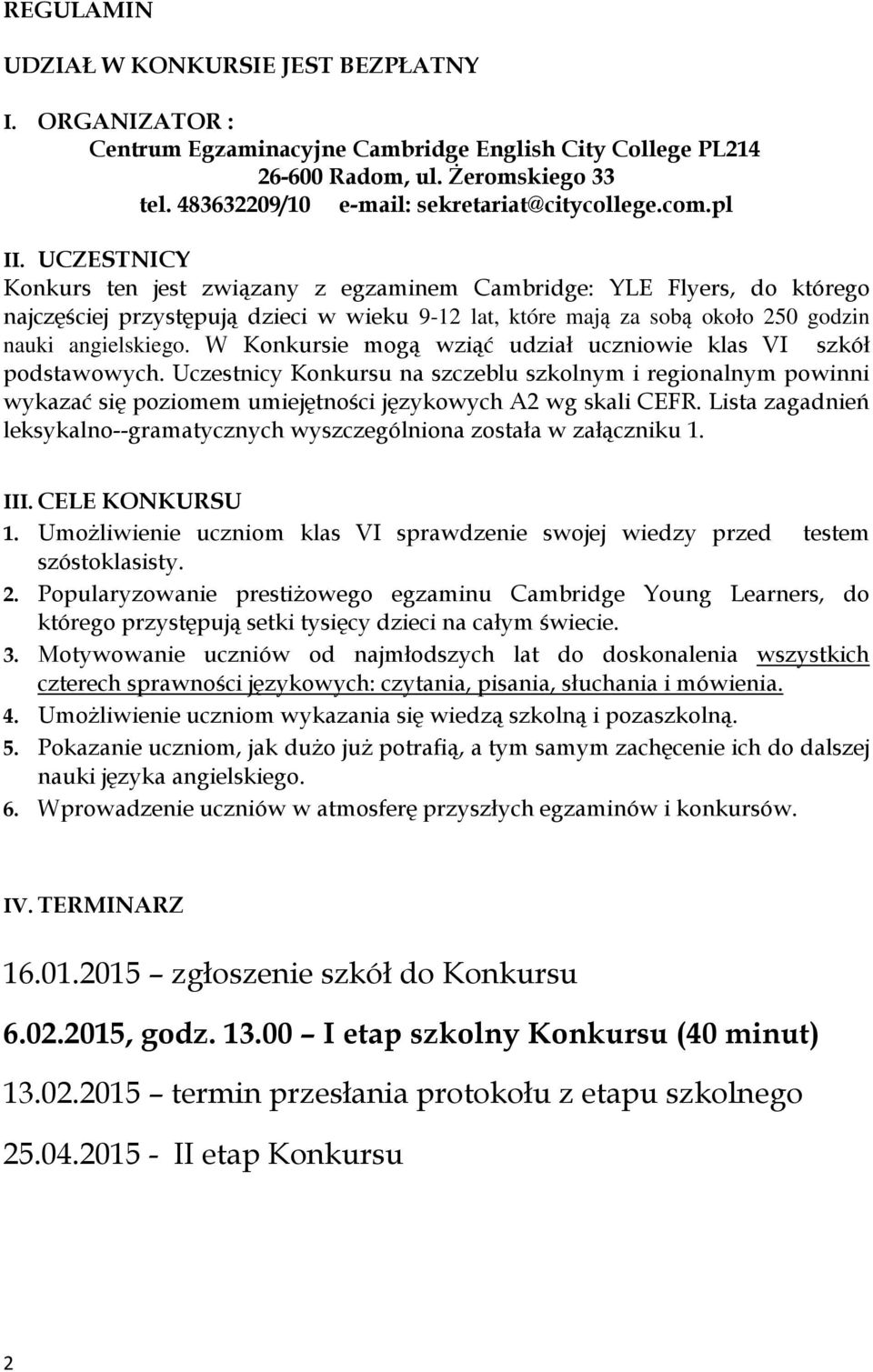 REGULAMIN

UDZIAŁ W KONKURSIE JEST BEZPŁATNY

I. ORGANIZATOR :
Centrum Egzaminacyjne Cambridge English City College PL214
26-600 Radom, ul. Żeromskiego 33
tel. 483632209/10 e-mail: sekretariat@citycollege.com.pl

II. UCZESTNICY
Konkurs ten jest związany z egzaminem Cambridge: YLE Flyers, do którego najczęściej przystępują dzieci w wieku 9-12 lat, które mają za sobą około 250 godzin nauki angielskiego. W Konkursie mogą wziąć udział uczniowie klas VI szkół podstawowych. Uczestnicy Konkursu na szczeblu szkolnym i regionalnym powinni wykazać się poziomem umiejętności językowych A2 wg skali CEFR. Lista zagadnień leksykalno--gramatycznych wyszczególniona została w załączniku 1.

III. CELE KONKURSU
1. Umożliwienie uczniom klas VI sprawdzenie swojej wiedzy przed testem szóstoklasisty.
2. Popularyzowanie prestiżowego egzaminu Cambridge Young Learners, do którego przystępują setki tysięcy dzieci na całym świecie.
3. Motywowanie uczniów od najmłodszych lat do doskonalenia wszystkich czterech sprawności językowych: czytania, pisania, słuchania i mówienia.
4. Umożliwienie uczniom wykazania się wiedzą szkolną i pozaszkolną.
5. Pokazanie uczniom, jak dużo już potrafią, a tym samym zachęcenie ich do dalszej nauki języka angielskiego.
6. Wprowadzenie uczniów w atmosferę przyszłych egzaminów i konkursów.

IV. TERMINARZ

16.01.2015 – zgłoszenie szkół do Konkursu

6.02.2015, godz. 13.00 – I etap szkolny Konkursu (40 minut)

13.02.2015 – termin przesłania protokołu z etapu szkolnego

25.04.2015 - II etap Konkursu

2